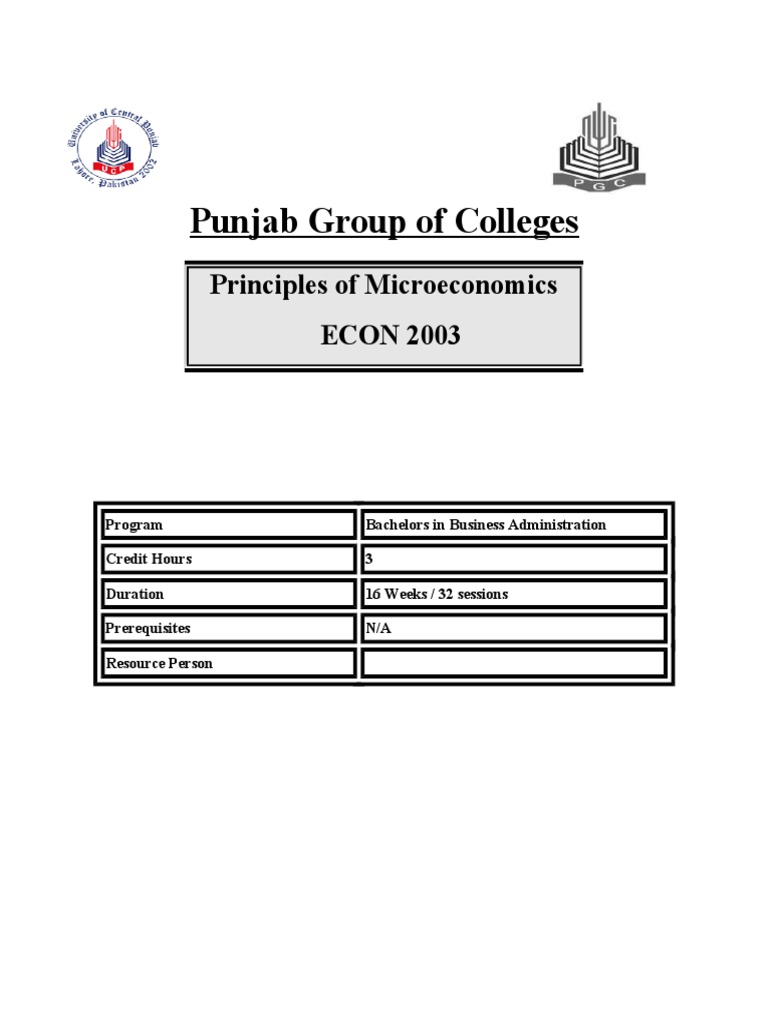 University of Central Punjab
UCP
Lahore, Pakistan 2002

PGC

Punjab Group of Colleges

Principles of Microeconomics

ECON 2003

| Program | Bachelors in Business Administration |
|---|---|
| Credit Hours | 3 |
| Duration | 16 Weeks / 32 sessions |
| Prerequisites | N/A |
| Resource Person | |